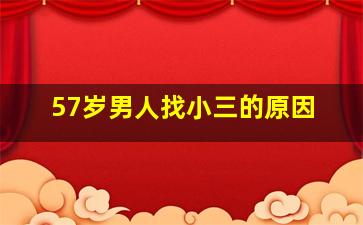 57岁男人找小三的原因